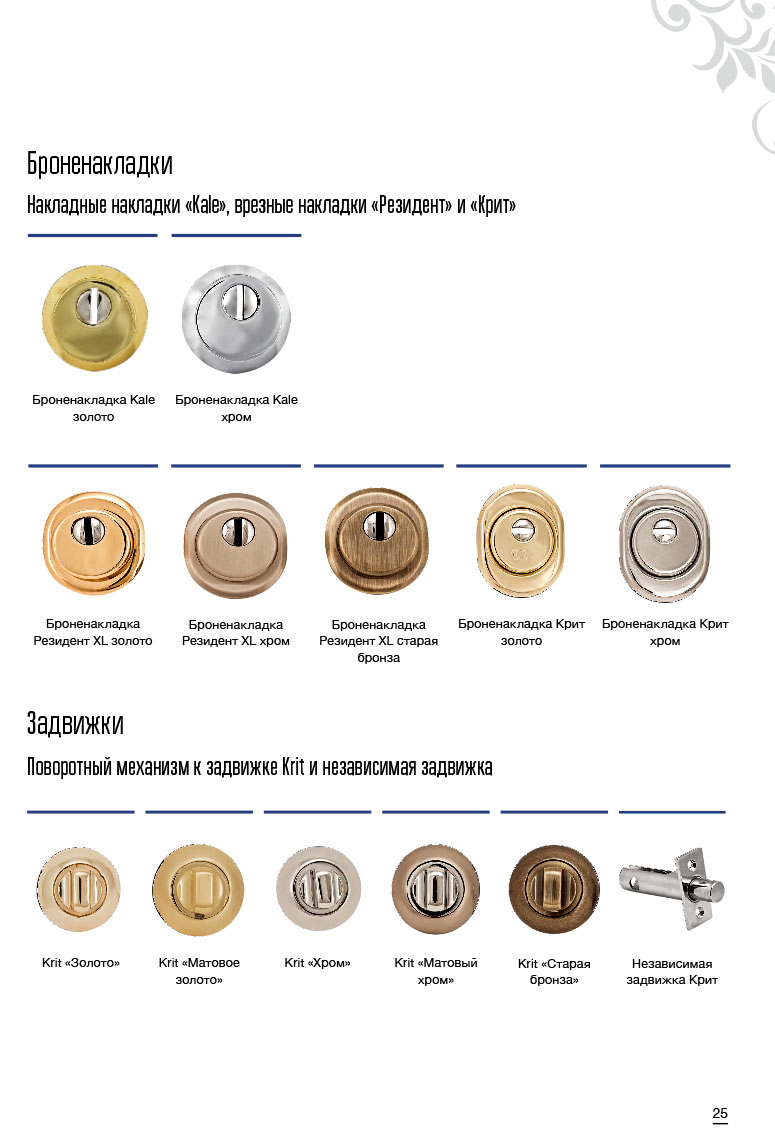 Броненакладки

Накладные накладки «Kale», врезные накладки «Резидент» и «Крит»

Броненакладка Kale золото

Броненакладка Kale хром

Броненакладка Резидент XL золото

Броненакладка Резидент XL хром

Броненакладка Резидент XL старая бронза

Броненакладка Крит золото

Броненакладка Крит хром

Задвижки

Поворотный механизм к задвижке Krit и независимая задвижка

Krit «Золото»

Krit «Матовое золото»

Krit «Хром»

Krit «Матовый хром»

Krit «Старая бронза»

Независимая задвижка Крит

25